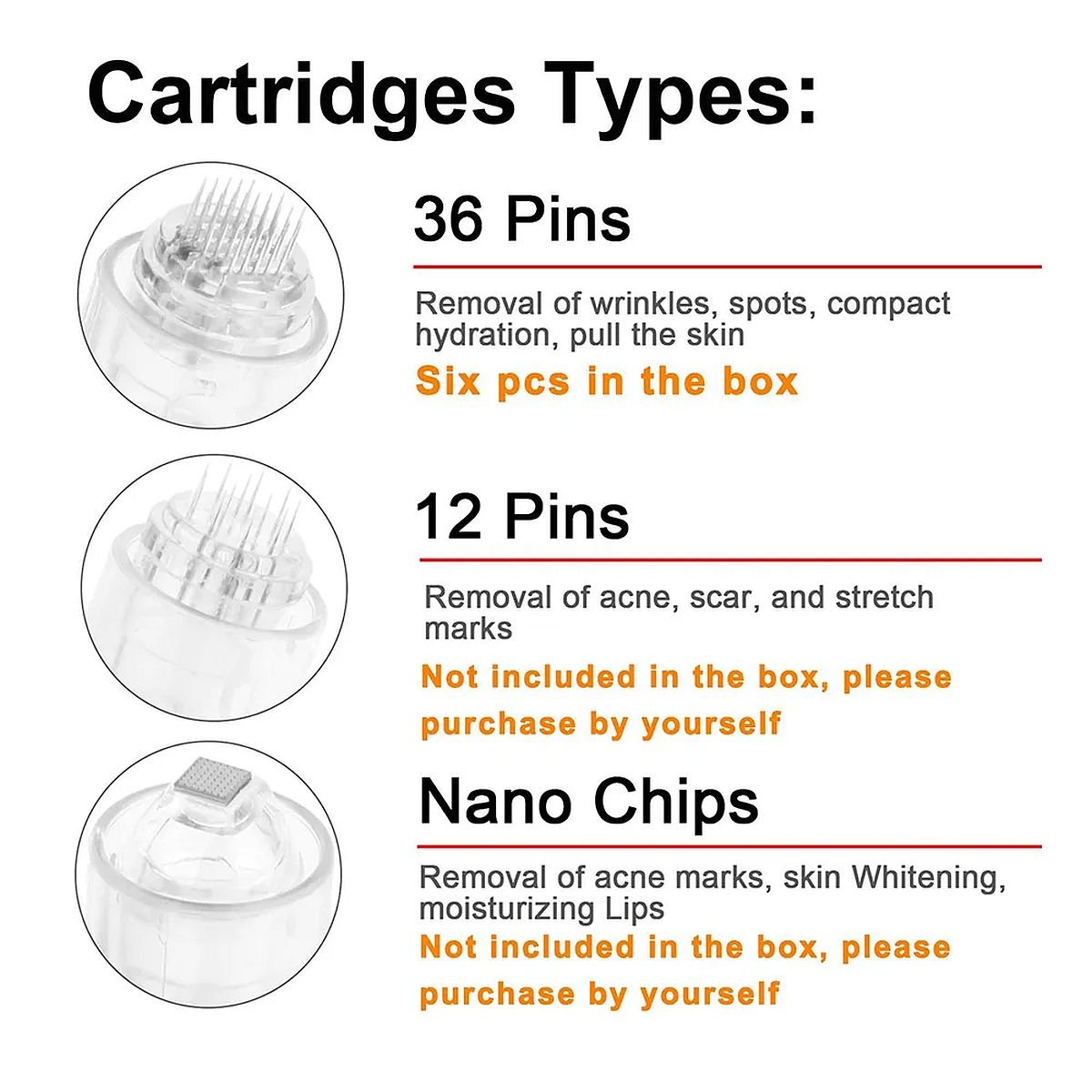 Cartridges Types:

36 Pins

Removal of wrinkles, spots, compact hydration, pull the skin

Six pcs in the box

12 Pins

Removal of acne, scar, and stretch marks

Not included in the box, please purchase by yourself

Nano Chips

Removal of acne marks, skin Whitening, moisturizing Lips

Not included in the box, please purchase by yourself